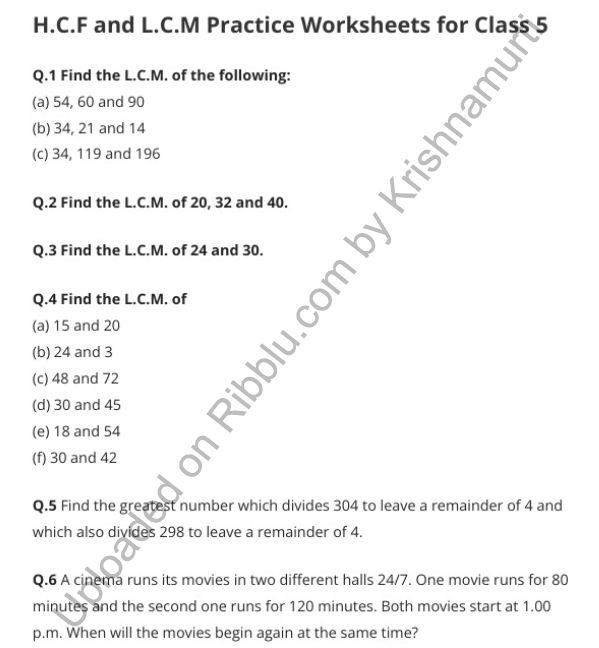 H.C.F and L.C.M Practice Worksheets for Class 5

Q.1 Find the L.C.M. of the following:
(a) 54, 60 and 90
(b) 34, 21 and 14
(c) 34, 119 and 196

Q.2 Find the L.C.M. of 20, 32 and 40.

Q.3 Find the L.C.M. of 24 and 30.

Q.4 Find the L.C.M. of
(a) 15 and 20
(b) 24 and 3
(c) 48 and 72
(d) 30 and 45
(e) 18 and 54
(f) 30 and 42

Q.5 Find the greatest number which divides 304 to leave a remainder of 4 and which also divides 298 to leave a remainder of 4.

Q.6 A cinema runs its movies in two different halls 24/7. One movie runs for 80 minutes and the second one runs for 120 minutes. Both movies start at 1.00 p.m. When will the movies begin again at the same time?

Uploaded on Ribblu.com by Krishnamurti